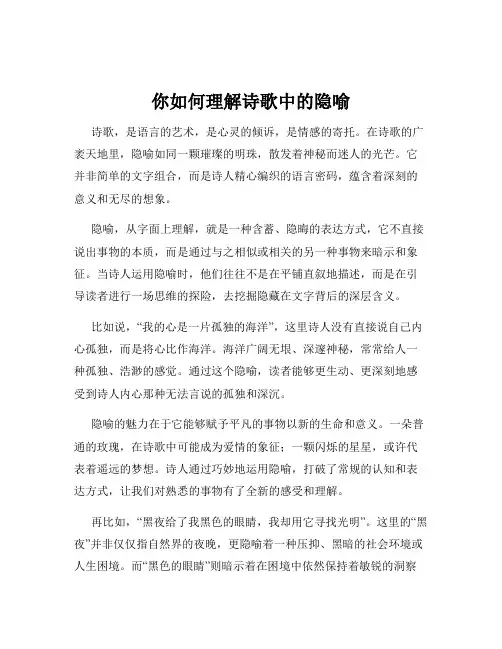 你如何理解诗歌中的隐喻

诗歌，是语言的艺术，是心灵的倾诉，是情感的寄托。在诗歌的广袤天地里，隐喻如同一颗璀璨的明珠，散发着神秘而迷人的光芒。它并非简单的文字组合，而是诗人精心编织的语言密码，蕴含着深刻的意义和无尽的想象。

隐喻，从字面上理解，就是一种含蓄、隐晦的表达方式，它不直接说出事物的本质，而是通过与之相似或相关的另一种事物来暗示和象征。当诗人运用隐喻时，他们往往不是在平铺直叙地描述，而是在引导读者进行一场思维的探险，去挖掘隐藏在文字背后的深层含义。

比如说，“我的心是一片孤独的海洋”，这里诗人没有直接说自己内心孤独，而是将心比作海洋。海洋广阔无垠、深邃神秘，常常给人一种孤独、浩渺的感觉。通过这个隐喻，读者能够更生动、更深刻地感受到诗人内心那种无法言说的孤独和深沉。

隐喻的魅力在于它能够赋予平凡的事物以新的生命和意义。一朵普通的玫瑰，在诗歌中可能成为爱情的象征；一颗闪烁的星星，或许代表着遥远的梦想。诗人通过巧妙地运用隐喻，打破了常规的认知和表达方式，让我们对熟悉的事物有了全新的感受和理解。

再比如，“黑夜给了我黑色的眼睛，我却用它寻找光明”。这里的“黑夜”并非仅仅指自然界的夜晚，更隐喻着一种压抑、黑暗的社会环境或人生困境。而“黑色的眼睛”则暗示着在困境中依然保持着敏锐的洞察